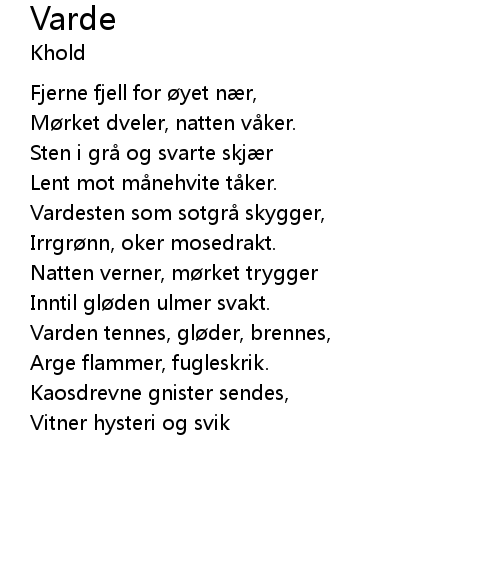 Varde
Khold

Fjerne fjell for øyet nær,
Mørket dveler, natten våker.
Sten i grå og svarte skjær
Lent mot månehvite tåker.
Vardesten som sotgrå skygger,
Irrgrønn, oker mosedrakt.
Natten verner, mørket trygger
Inntil gløden ulmer svakt.
Varden tennes, gløder, brennes,
Arge flammer, fugleskrik.
Kaosdrevne gnister sendes,
Vitner hysteri og svik